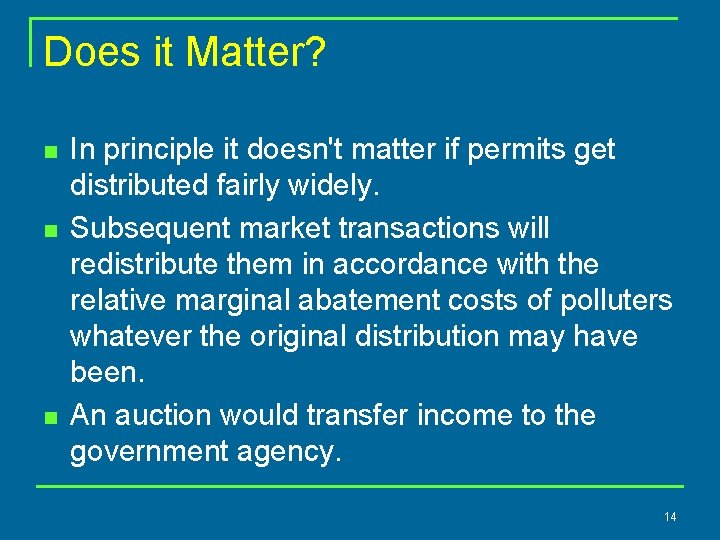 Does it Matter?

- In principle it doesn't matter if permits get distributed fairly widely.
- Subsequent market transactions will redistribute them in accordance with the relative marginal abatement costs of polluters whatever the original distribution may have been.
- An auction would transfer income to the government agency.

14